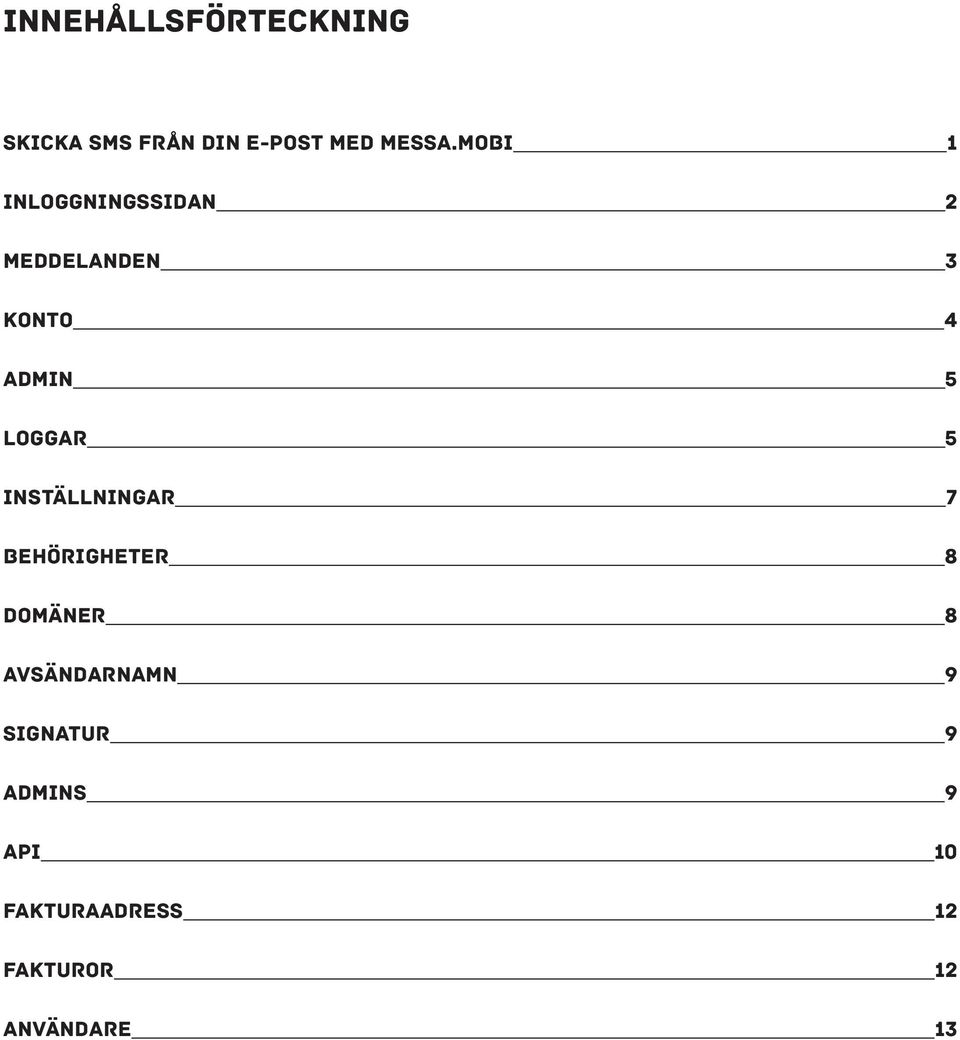 INNEHÅLLSFÖRTECKNING

SKICKA SMS FRÅN DIN E-POST MED MESSA.MOBI 1

INLOGGNINGSSIDAN 2

MEDDELANDEN 3

KONTO 4

ADMIN 5

LOGGAR 5

INSTÄLLNINGAR 7

BEHÖRIGHETER 8

DOMÄNER 8

AVSÄNDARNAMN 9

SIGNATUR 9

ADMINS 9

API 10

FAKTURAADRESS 12

FAKTUROR 12

ANVÄNDARE 13